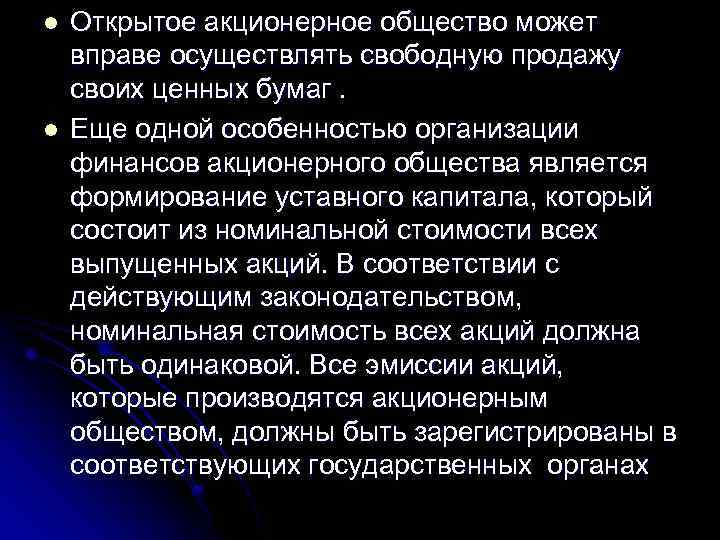 ● Открытое акционерное общество может вправе осуществлять свободную продажу своих ценных бумаг .

● Еще одной особенностью организации финансов акционерного общества является формирование уставного капитала, который состоит из номинальной стоимости всех выпущенных акций. В соответствии с действующим законодательством, номинальная стоимость всех акций должна быть одинаковой. Все эмиссии акций, которые производятся акционерным обществом, должны быть зарегистрированы в соответствующих государственных органах